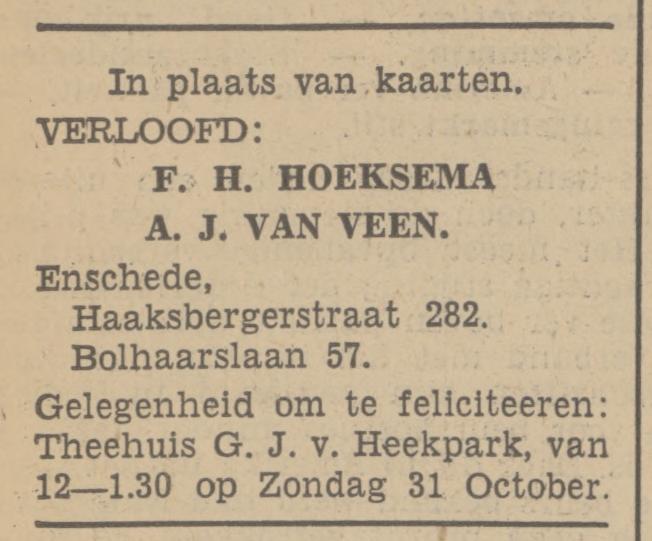 In plaats van kaarten.

VERLOOFD:

F. H. HOEKSEMA

A. J. VAN VEEN.

Enschede,
Haaksbergerstraat 282.
Bolhaarslaan 57.

Gelegenheid om te feliciteeren: Theehuis G. J. v. Heekpark, van 12—1.30 op Zondag 31 October.